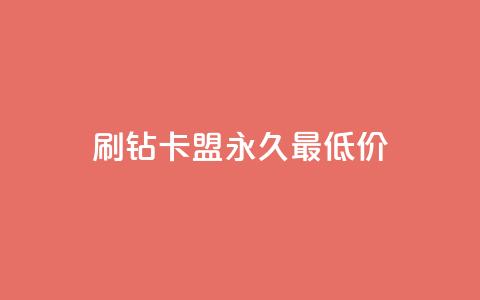 刷钻卡盟永久最低价